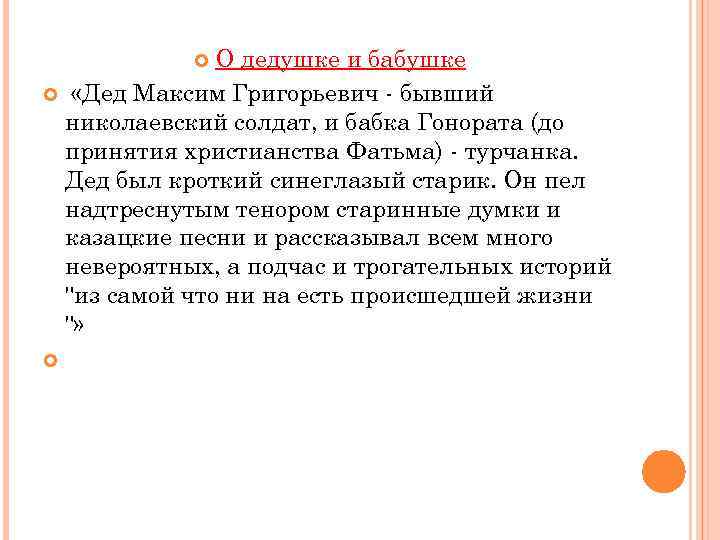 О дедушке и бабушке

«Дед Максим Григорьевич - бывший николаевский солдат, и бабка Гонората (до принятия христианства Фатьма) - турчанка. Дед был кроткий синеглазый старик. Он пел надтреснутым тенором старинные думки и казацкие песни и рассказывал всем много невероятных, а подчас и трогательных историй "из самой что ни на есть происшедшей жизни "»